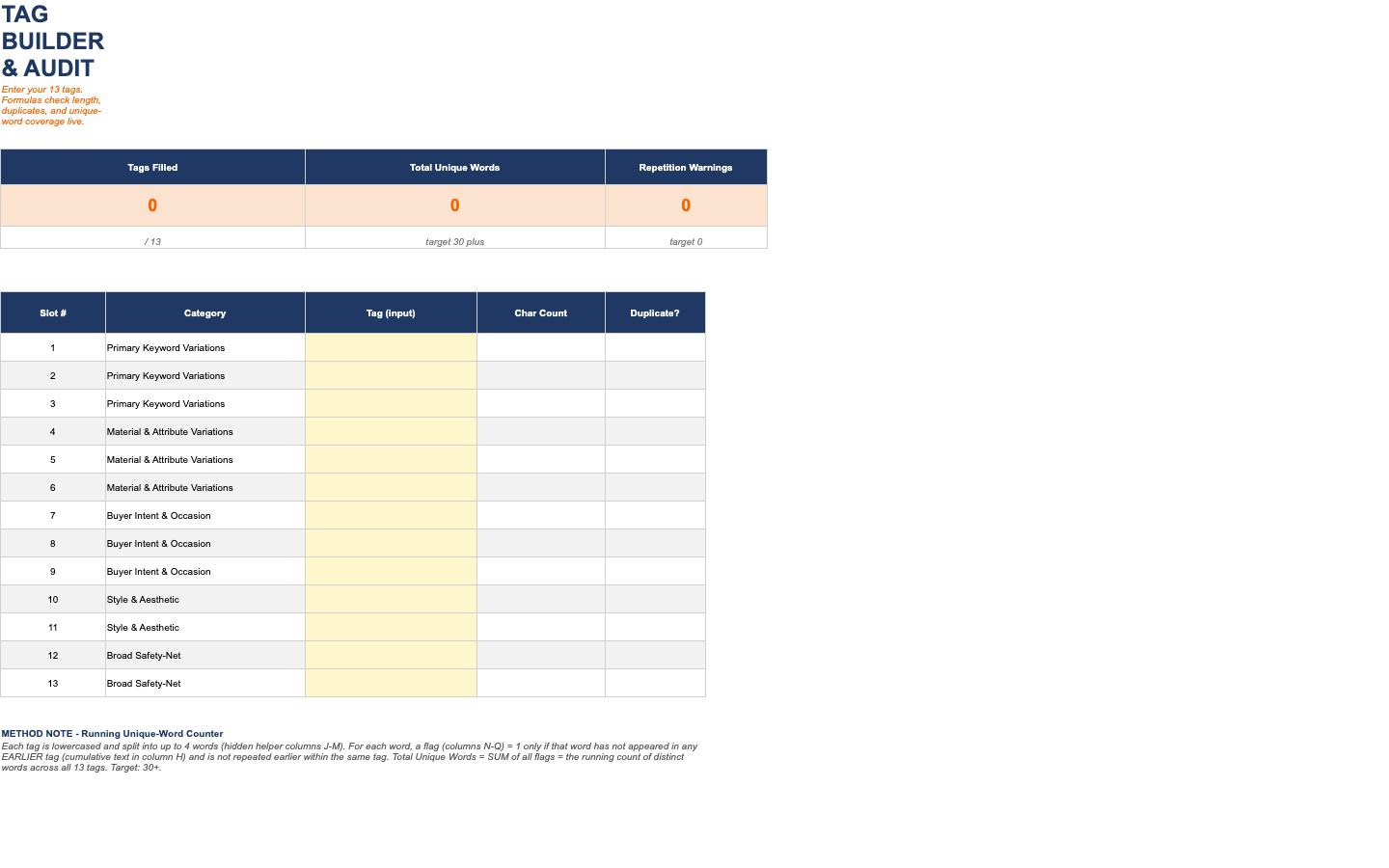 TAG BUILDER & AUDIT

Enter your 13 tags. Formulas check length, duplicates, and unique-word coverage live.

| Tags Filled | Total Unique Words | Repetition Warnings |
|---|---|---|
| 0 | 0 | 0 |
| / 13 | target 30 plus | target 0 |

| Slot # | Category | Tag (input) | Char Count | Duplicate? |
|---|---|---|---|---|
| 1 | Primary Keyword Variations | | | |
| 2 | Primary Keyword Variations | | | |
| 3 | Primary Keyword Variations | | | |
| 4 | Material & Attribute Variations | | | |
| 5 | Material & Attribute Variations | | | |
| 6 | Material & Attribute Variations | | | |
| 7 | Buyer Intent & Occasion | | | |
| 8 | Buyer Intent & Occasion | | | |
| 9 | Buyer Intent & Occasion | | | |
| 10 | Style & Aesthetic | | | |
| 11 | Style & Aesthetic | | | |
| 12 | Broad Safety-Net | | | |
| 13 | Broad Safety-Net | | | |

METHOD NOTE - Running Unique-Word Counter

Each tag is lowercased and split into up to 4 words (hidden helper columns J-M). For each word, a flag (columns N-Q) = 1 only if that word has not appeared in any EARLIER tag (cumulative text in column H) and is not repeated earlier within the same tag. Total Unique Words = SUM of all flags = the running count of distinct words across all 13 tags. Target: 30+.